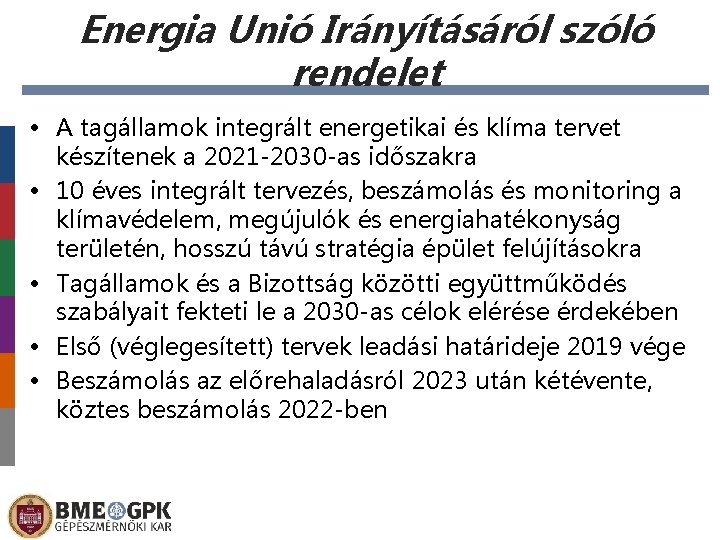 Energia Unió Irányításáról szóló rendelet

• A tagállamok integrált energetikai és klíma tervet készítenek a 2021-2030-as időszakra
• 10 éves integrált tervezés, beszámolás és monitoring a klímavédelem, megújulók és energiahatékonyság területén, hosszú távú stratégia épület felújításokra
• Tagállamok és a Bizottság közötti együttműködés szabályait fekteti le a 2030-as célok elérése érdekében
• Első (véglegesített) tervek leadási határideje 2019 vége
• Beszámolás az előrehaladásról 2023 után kétévente, köztes beszámolás 2022-ben

BME GPK
GÉPÉSZMÉRNÖKI KAR